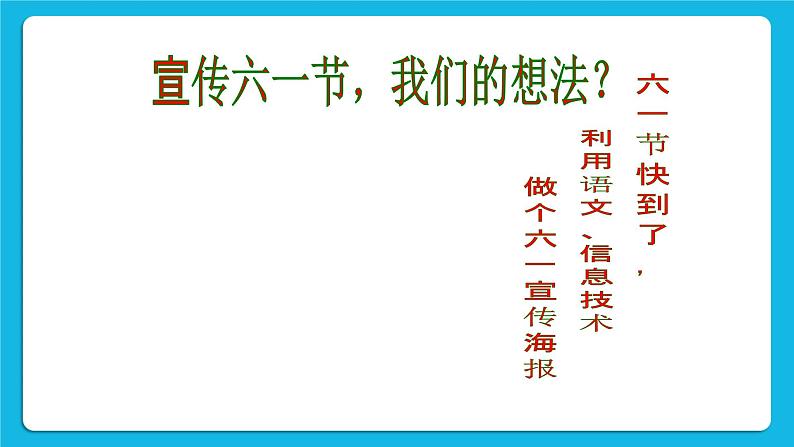 宣传六一节，我们的想法？

六一节快到了，

利用语文、信息技术

做个六一宣传海报